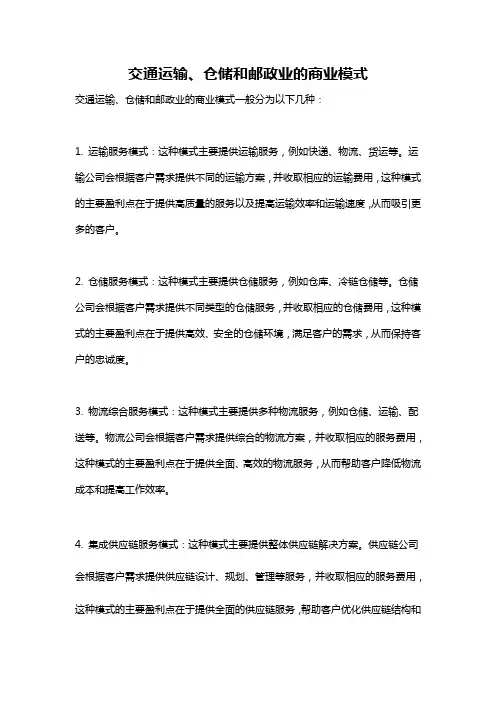 交通运输、仓储和邮政业的商业模式

交通运输、仓储和邮政业的商业模式一般分为以下几种：

1. 运输服务模式：这种模式主要提供运输服务，例如快递、物流、货运等。运输公司会根据客户需求提供不同的运输方案，并收取相应的运输费用，这种模式的主要盈利点在于提供高质量的服务以及提高运输效率和运输速度，从而吸引更多的客户。

2. 仓储服务模式：这种模式主要提供仓储服务，例如仓库、冷链仓储等。仓储公司会根据客户需求提供不同类型的仓储服务，并收取相应的仓储费用，这种模式的主要盈利点在于提供高效、安全的仓储环境，满足客户的需求，从而保持客户的忠诚度。

3. 物流综合服务模式：这种模式主要提供多种物流服务，例如仓储、运输、配送等。物流公司会根据客户需求提供综合的物流方案，并收取相应的服务费用，这种模式的主要盈利点在于提供全面、高效的物流服务，从而帮助客户降低物流成本和提高工作效率。

4. 集成供应链服务模式：这种模式主要提供整体供应链解决方案。供应链公司会根据客户需求提供供应链设计、规划、管理等服务，并收取相应的服务费用，这种模式的主要盈利点在于提供全面的供应链服务，帮助客户优化供应链结构和